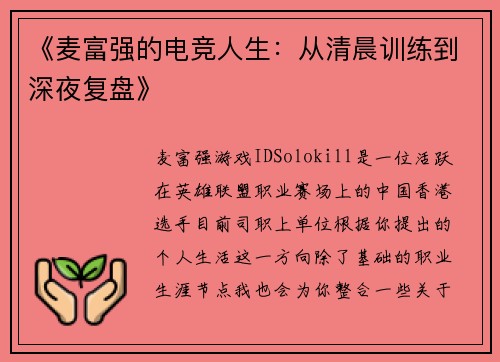 《麦富强的电竞人生：从清晨训练到深夜复盘》

麦富强游戏IDSolokill是一位活跃在英雄联盟职业赛场上的中国香港选手目前司职上单位根据你提出的个人生活这一方向除了基础的职业生涯节点我也会为你整合一些关于